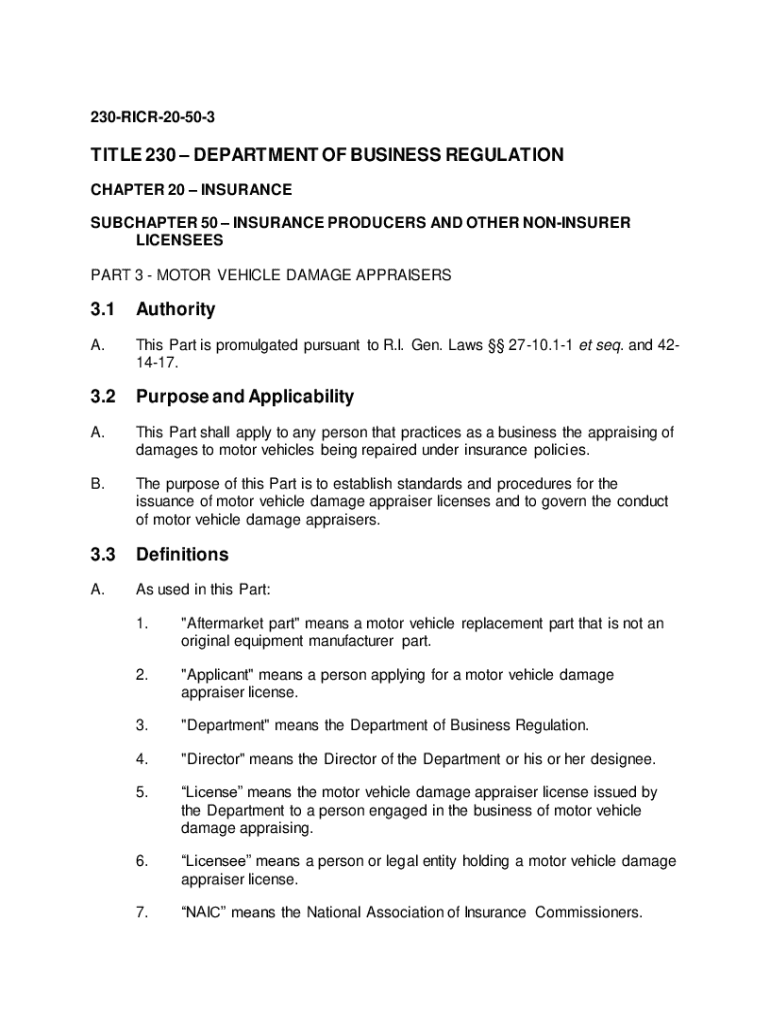 230-RICR-20-50-3

TITLE 230 – DEPARTMENT OF BUSINESS REGULATION

CHAPTER 20 – INSURANCE

SUBCHAPTER 50 – INSURANCE PRODUCERS AND OTHER NON-INSURER LICENSEES

PART 3 - MOTOR VEHICLE DAMAGE APPRAISERS

3.1 Authority

A. This Part is promulgated pursuant to R.I. Gen. Laws §§ 27-10.1-1 et seq. and 42-14-17.

3.2 Purpose and Applicability

A. This Part shall apply to any person that practices as a business the appraising of damages to motor vehicles being repaired under insurance policies.

B. The purpose of this Part is to establish standards and procedures for the issuance of motor vehicle damage appraiser licenses and to govern the conduct of motor vehicle damage appraisers.

3.3 Definitions

A. As used in this Part:

1. "Aftermarket part" means a motor vehicle replacement part that is not an original equipment manufacturer part.

2. "Applicant" means a person applying for a motor vehicle damage appraiser license.

3. "Department" means the Department of Business Regulation.

4. "Director" means the Director of the Department or his or her designee.

5. “License” means the motor vehicle damage appraiser license issued by the Department to a person engaged in the business of motor vehicle damage appraising.

6. “Licensee” means a person or legal entity holding a motor vehicle damage appraiser license.

7. “NAIC” means the National Association of Insurance Commissioners.